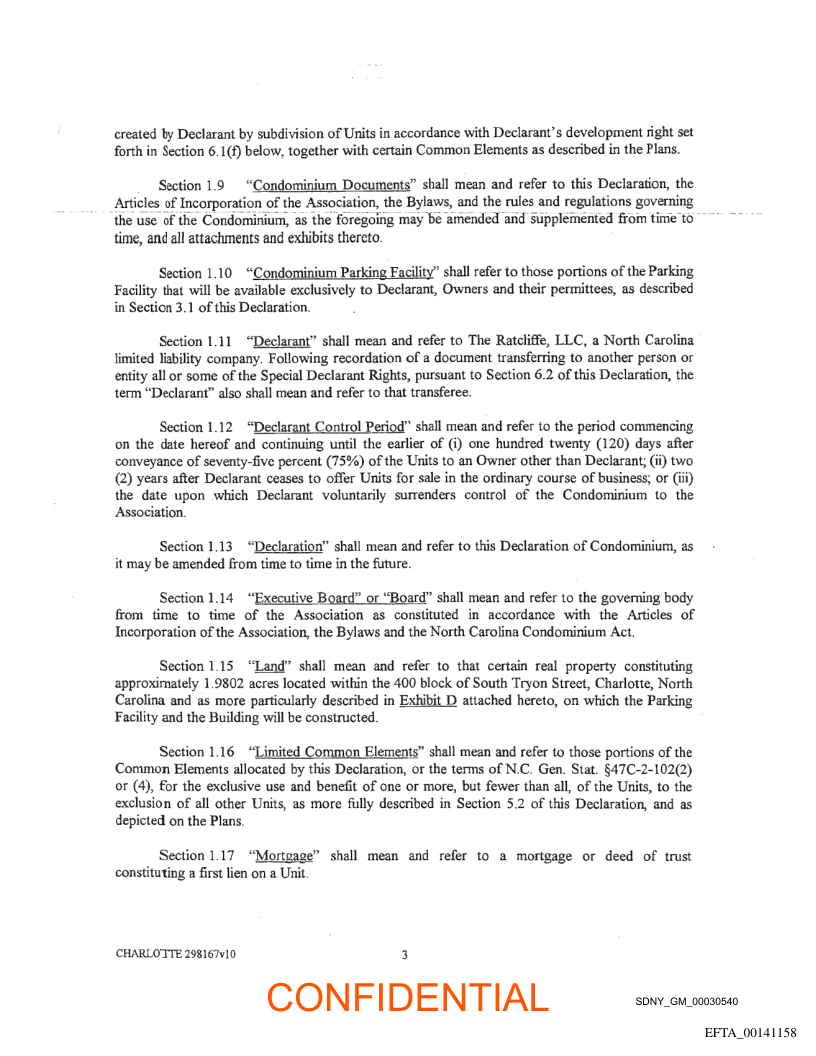 created by Declarant by subdivision of Units in accordance with Declarant's development right set forth in Section 6.1(f) below, together with certain Common Elements as described in the Plans.

Section 1.9 "Condominium Documents" shall mean and refer to this Declaration, the Articles of Incorporation of the Association, the Bylaws, and the rules and regulations governing the use of the Condominium, as the foregoing may be amended and supplemented from time to time, and all attachments and exhibits thereto.

Section 1.10 "Condominium Parking Facility" shall refer to those portions of the Parking Facility that will be available exclusively to Declarant, Owners and their permittees, as described in Section 3.1 of this Declaration.

Section 1.11 "Declarant" shall mean and refer to The Ratcliffe, LLC, a North Carolina limited liability company. Following recordation of a document transferring to another person or entity all or some of the Special Declarant Rights, pursuant to Section 6.2 of this Declaration, the term "Declarant" also shall mean and refer to that transferee.

Section 1.12 "Declarant Control Period" shall mean and refer to the period commencing on the date hereof and continuing until the earlier of (i) one hundred twenty (120) days after conveyance of seventy-five percent (75%) of the Units to an Owner other than Declarant; (ii) two (2) years after Declarant ceases to offer Units for sale in the ordinary course of business; or (iii) the date upon which Declarant voluntarily surrenders control of the Condominium to the Association.

Section 1.13 "Declaration" shall mean and refer to this Declaration of Condominium, as it may be amended from time to time in the future.

Section 1.14 "Executive Board" or "Board" shall mean and refer to the governing body from time to time of the Association as constituted in accordance with the Articles of Incorporation of the Association, the Bylaws and the North Carolina Condominium Act.

Section 1.15 "Land" shall mean and refer to that certain real property constituting approximately 1.9802 acres located within the 400 block of South Tryon Street, Charlotte, North Carolina and as more particularly described in Exhibit D attached hereto, on which the Parking Facility and the Building will be constructed.

Section 1.16 "Limited Common Elements" shall mean and refer to those portions of the Common Elements allocated by this Declaration, or the terms of N.C. Gen. Stat. §47C-2-102(2) or (4), for the exclusive use and benefit of one or more, but fewer than all, of the Units, to the exclusion of all other Units, as more fully described in Section 5.2 of this Declaration, and as depicted on the Plans.

Section 1.17 "Mortgage" shall mean and refer to a mortgage or deed of trust constituting a first lien on a Unit.

CHARLOTTE 298167v10

3

CONFIDENTIAL

SDNY_GM_00030540

EFTA_00141158